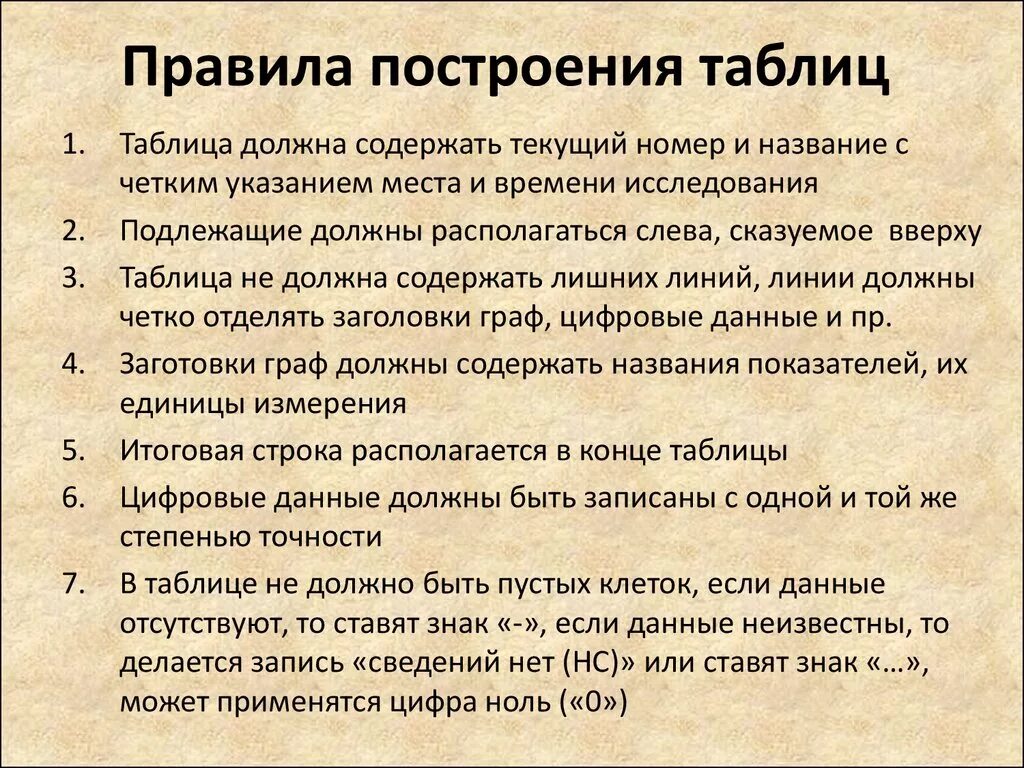 Правила построения таблиц

1. Таблица должна содержать текущий номер и название с четким указанием места и времени исследования
2. Подлежащие должны располагаться слева, сказуемое вверху
3. Таблица не должна содержать лишних линий, линии должны четко отделять заголовки граф, цифровые данные и пр.
4. Заготовки граф должны содержать названия показателей, их единицы измерения
5. Итоговая строка располагается в конце таблицы
6. Цифровые данные должны быть записаны с одной и той же степенью точности
7. В таблице не должно быть пустых клеток, если данные отсутствуют, то ставят знак «-», если данные неизвестны, то делается запись «сведений нет (НС)» или ставят знак «…», может применятся цифра ноль («0»)